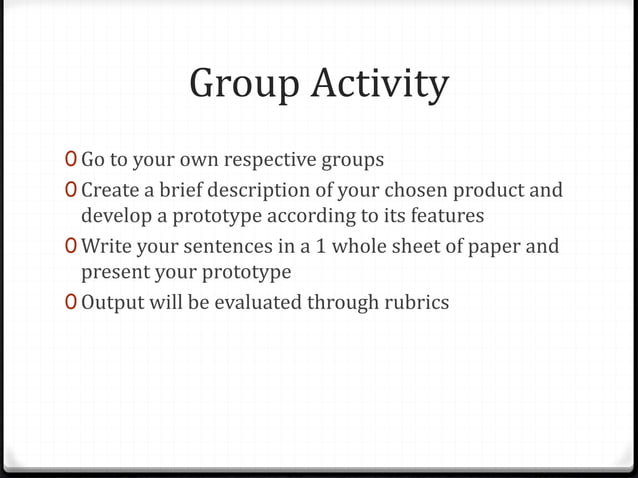 Group Activity

0 Go to your own respective groups
0 Create a brief description of your chosen product and develop a prototype according to its features
0 Write your sentences in a 1 whole sheet of paper and present your prototype
0 Output will be evaluated through rubrics